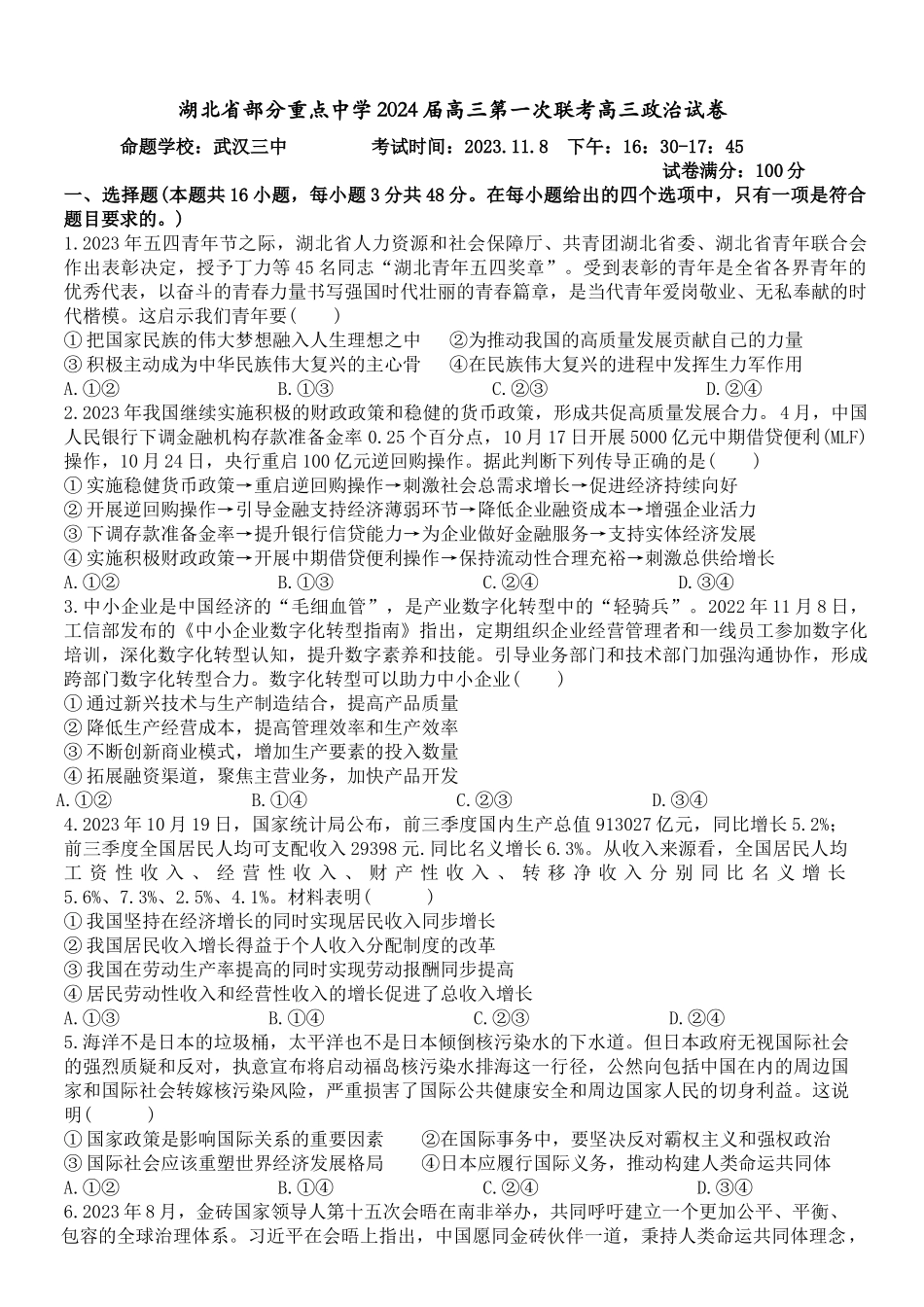 湖北省部分重点中学2024届高三第一次联考高三政治试卷

命题学校：武汉三中　　考试时间：2023.11.8　下午：16：30-17：45

试卷满分：100分

一、选择题(本题共16小题，每小题3分共48分。在每小题给出的四个选项中，只有一项是符合题目要求的。)

1.2023年五四青年节之际，湖北省人力资源和社会保障厅、共青团湖北省委、湖北省青年联合会作出表彰决定，授予丁力等45名同志“湖北青年五四奖章”。受到表彰的青年是全省各界青年的优秀代表，以奋斗的青春力量书写强国时代壮丽的青春篇章，是当代青年爱岗敬业、无私奉献的时代楷模。这启示我们青年要(　　)

①把国家民族的伟大梦想融入人生理想之中　②为推动我国的高质量发展贡献自己的力量

③积极主动成为中华民族伟大复兴的主心骨　④在民族伟大复兴的进程中发挥生力军作用

A.①②　B.①③　C.②③　D.②④

2.2023年我国继续实施积极的财政政策和稳健的货币政策，形成共促高质量发展合力。4月，中国人民银行下调金融机构存款准备金率0.25个百分点，10月17日开展5000亿元中期借贷便利(MLF)操作，10月24日，央行重启100亿元逆回购操作。据此判断下列传导正确的是(　　)

①实施稳健货币政策→重启逆回购操作→刺激社会总需求增长→促进经济持续向好

②开展逆回购操作→引导金融支持经济薄弱环节→降低企业融资成本→增强企业活力

③下调存款准备金率→提升银行信贷能力→为企业做好金融服务→支持实体经济发展

④实施积极财政政策→开展中期借贷便利操作→保持流动性合理充裕→刺激总供给增长

A.①②　B.①③　C.②④　D.③④

3.中小企业是中国经济的“毛细血管”，是产业数字化转型中的“轻骑兵”。2022年11月8日，工信部发布的《中小企业数字化转型指南》指出，定期组织企业经营管理者和一线员工参加数字化培训，深化数字化转型认知，提升数字素养和技能。引导业务部门和技术部门加强沟通协作，形成跨部门数字化转型合力。数字化转型可以助力中小企业(　　)

①通过新兴技术与生产制造结合，提高产品质量

②降低生产经营成本，提高管理效率和生产效率

③不断创新商业模式，增加生产要素的投入数量

④拓展融资渠道，聚焦主营业务，加快产品开发

A.①②　B.①④　C.②③　D.③④

4.2023年10月19日，国家统计局公布，前三季度国内生产总值913027亿元，同比增长5.2%；前三季度全国居民人均可支配收入29398元.同比名义增长6.3%。从收入来源看，全国居民人均工资性收入、经营性收入、财产性收入、转移净收入分别同比名义增长5.6%、7.3%、2.5%、4.1%。材料表明(　　)

①我国坚持在经济增长的同时实现居民收入同步增长

②我国居民收入增长得益于个人收入分配制度的改革

③我国在劳动生产率提高的同时实现劳动报酬同步提高

④居民劳动性收入和经营性收入的增长促进了总收入增长

A.①③　B.①④　C.②③　D.②④

5.海洋不是日本的垃圾桶，太平洋也不是日本倾倒核污染水的下水道。但日本政府无视国际社会的强烈质疑和反对，执意宣布将启动福岛核污染水排海这一行径，公然向包括中国在内的周边国家和国际社会转嫁核污染风险，严重损害了国际公共健康安全和周边国家人民的切身利益。这说明(　　)

①国家政策是影响国际关系的重要因素　②在国际事务中，要坚决反对霸权主义和强权政治

③国际社会应该重塑世界经济发展格局　④日本应履行国际义务，推动构建人类命运共同体

A.①②　B.①④　C.②④　D.③④

6.2023年8月，金砖国家领导人第十五次会晤在南非举办，共同呼吁建立一个更加公平、平衡、包容的全球治理体系。习近平在会晤上指出，中国愿同金砖伙伴一道，秉持人类命运共同体理念，